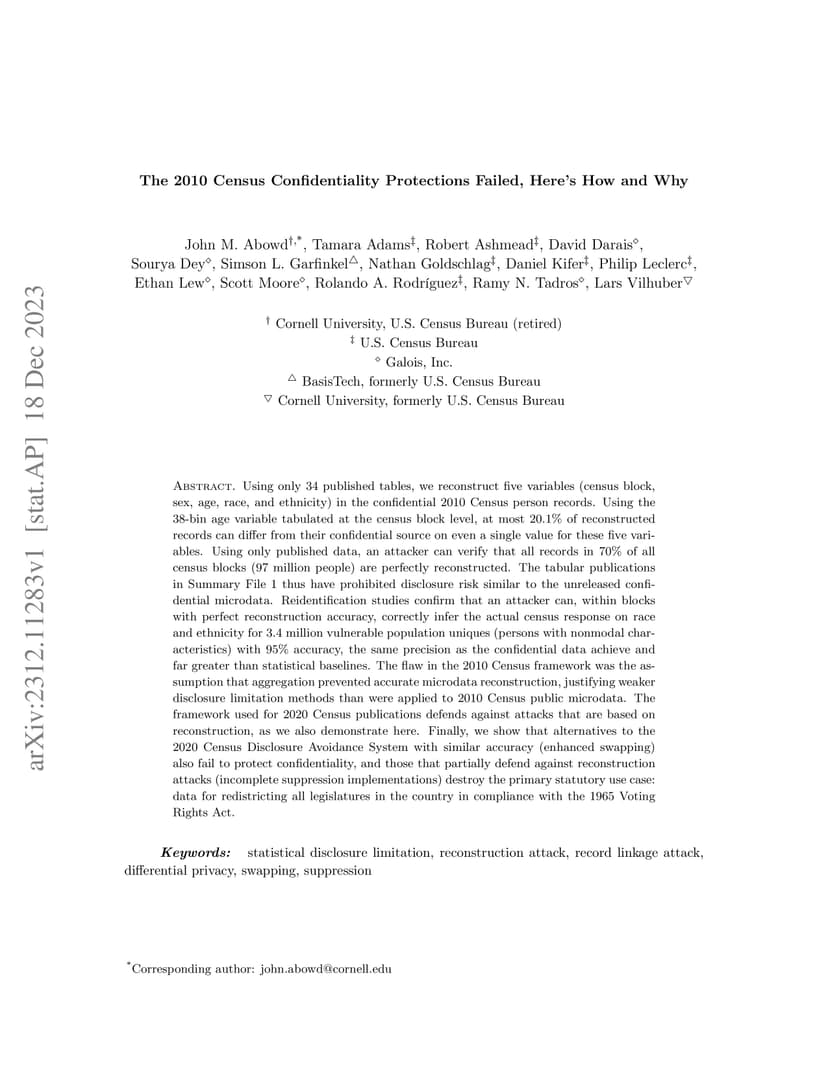 arXiv:2312.11283v1 [stat.AP] 18 Dec 2023

The 2010 Census Confidentiality Protections Failed, Here's How and Why

John M. Abowd$^{\dagger,*}$, Tamara Adams$^{\ddagger}$, Robert Ashmead$^{\ddagger}$, David Darais$^{\diamond}$, Sourya Dey$^{\diamond}$, Simson L. Garfinkel$^{\triangle}$, Nathan Goldschlag$^{\ddagger}$, Daniel Kifer$^{\ddagger}$, Philip Leclerc$^{\ddagger}$, Ethan Lew$^{\diamond}$, Scott Moore$^{\diamond}$, Rolando A. Rodríguez$^{\ddagger}$, Ramy N. Tadros$^{\diamond}$, Lars Vilhuber$^{\triangledown}$

$^{\dagger}$ Cornell University, U.S. Census Bureau (retired)
$^{\ddagger}$ U.S. Census Bureau
$^{\diamond}$ Galois, Inc.
$^{\triangle}$ BasisTech, formerly U.S. Census Bureau
$^{\triangledown}$ Cornell University, formerly U.S. Census Bureau

Abstract. Using only 34 published tables, we reconstruct five variables (census block, sex, age, race, and ethnicity) in the confidential 2010 Census person records. Using the 38-bin age variable tabulated at the census block level, at most 20.1% of reconstructed records can differ from their confidential source on even a single value for these five variables. Using only published data, an attacker can verify that all records in 70% of all census blocks (97 million people) are perfectly reconstructed. The tabular publications in Summary File 1 thus have prohibited disclosure risk similar to the unreleased confidential microdata. Reidentification studies confirm that an attacker can, within blocks with perfect reconstruction accuracy, correctly infer the actual census response on race and ethnicity for 3.4 million vulnerable population uniques (persons with nonmodal characteristics) with 95% accuracy, the same precision as the confidential data achieve and far greater than statistical baselines. The flaw in the 2010 Census framework was the assumption that aggregation prevented accurate microdata reconstruction, justifying weaker disclosure limitation methods than were applied to 2010 Census public microdata. The framework used for 2020 Census publications defends against attacks that are based on reconstruction, as we also demonstrate here. Finally, we show that alternatives to the 2020 Census Disclosure Avoidance System with similar accuracy (enhanced swapping) also fail to protect confidentiality, and those that partially defend against reconstruction attacks (incomplete suppression implementations) destroy the primary statutory use case: data for redistricting all legislatures in the country in compliance with the 1965 Voting Rights Act.

Keywords: statistical disclosure limitation, reconstruction attack, record linkage attack, differential privacy, swapping, suppression

$^{*}$Corresponding author: john.abowd@cornell.edu